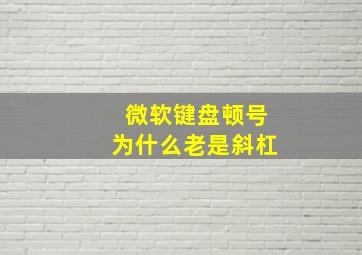 微软键盘顿号
为什么老是斜杠